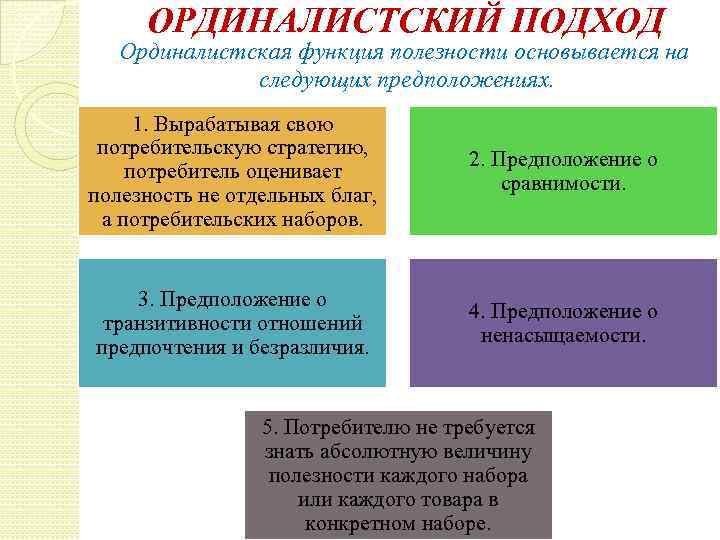 ОРДИНАЛИСТСКИЙ ПОДХОД

Ординалистская функция полезности основывается на следующих предположениях.

1. Вырабатывая свою потребительскую стратегию, потребитель оценивает полезность не отдельных благ, а потребительских наборов.

2. Предположение о сравнимости.

3. Предположение о транзитивности отношений предпочтения и безразличия.

4. Предположение о ненасыщаемости.

5. Потребителю не требуется знать абсолютную величину полезности каждого набора или каждого товара в конкретном наборе.